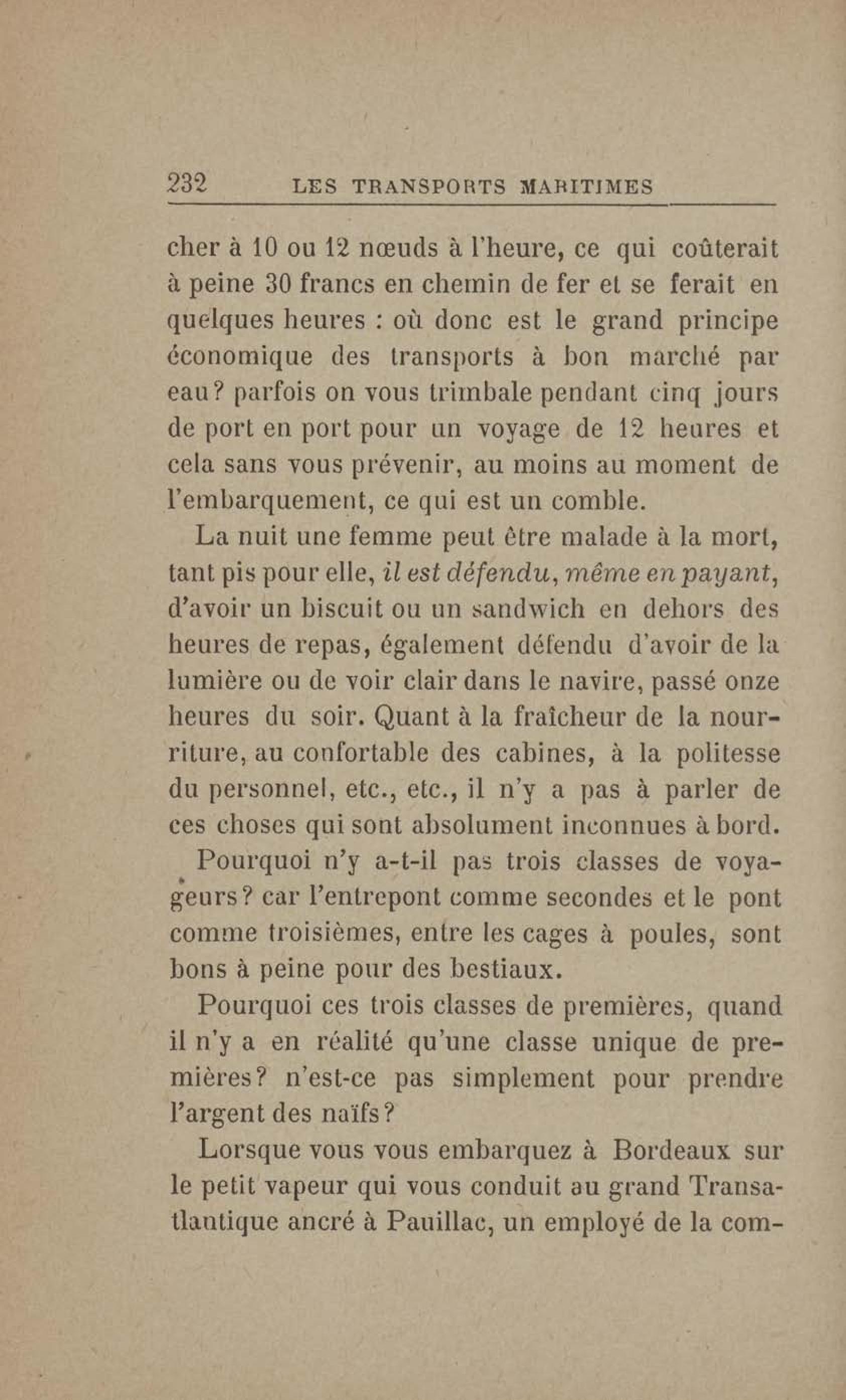 232 LES TRANSPORTS MARITIMES

cher à 10 ou 12 nœuds à l'heure, ce qui coûterait à peine 30 francs en chemin de fer et se ferait en quelques heures : où donc est le grand principe économique des transports à bon marché par eau? parfois on vous trimbale pendant cinq jours de port en port pour un voyage de 12 heures et cela sans vous prévenir, au moins au moment de l'embarquement, ce qui est un comble.

La nuit une femme peut être malade à la mort, tant pis pour elle, il est défendu, même en payant, d'avoir un biscuit ou un sandwich en dehors des heures de repas, également défendu d'avoir de la lumière ou de voir clair dans le navire, passé onze heures du soir. Quant à la fraîcheur de la nourriture, au confortable des cabines, à la politesse du personnel, etc., etc., il n'y a pas à parler de ces choses qui sont absolument inconnues à bord.

Pourquoi n'y a-t-il pas trois classes de voyageurs? car l'entrepont comme secondes et le pont comme troisièmes, entre les cages à poules, sont bons à peine pour des bestiaux.

Pourquoi ces trois classes de premières, quand il n'y a en réalité qu'une classe unique de premières? n'est-ce pas simplement pour prendre l'argent des naïfs?

Lorsque vous vous embarquez à Bordeaux sur le petit vapeur qui vous conduit au grand Transatlantique ancré à Pauillac, un employé de la com-